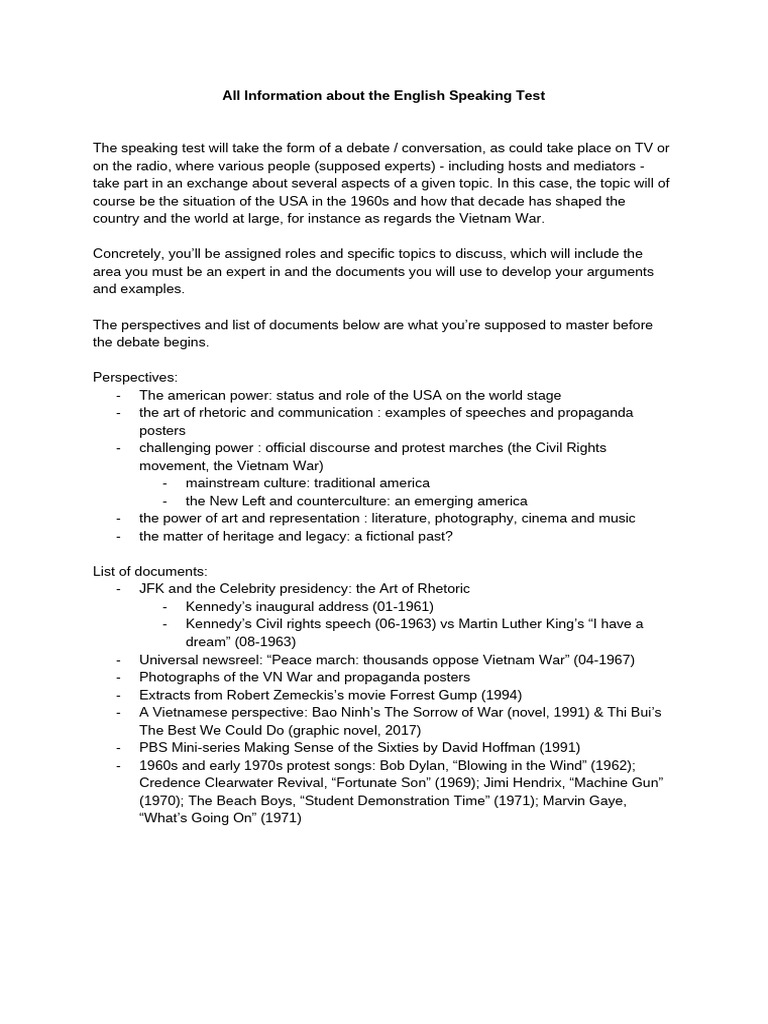 All Information about the English Speaking Test

The speaking test will take the form of a debate / conversation, as could take place on TV or on the radio, where various people (supposed experts) - including hosts and mediators - take part in an exchange about several aspects of a given topic. In this case, the topic will of course be the situation of the USA in the 1960s and how that decade has shaped the country and the world at large, for instance as regards the Vietnam War.

Concretely, you'll be assigned roles and specific topics to discuss, which will include the area you must be an expert in and the documents you will use to develop your arguments and examples.

The perspectives and list of documents below are what you're supposed to master before the debate begins.

Perspectives:
- The american power: status and role of the USA on the world stage
- the art of rhetoric and communication : examples of speeches and propaganda posters
- challenging power : official discourse and protest marches (the Civil Rights movement, the Vietnam War)
- mainstream culture: traditional america
- the New Left and counterculture: an emerging america
- the power of art and representation : literature, photography, cinema and music
- the matter of heritage and legacy: a fictional past?

List of documents:
- JFK and the Celebrity presidency: the Art of Rhetoric
- Kennedy's inaugural address (01-1961)
- Kennedy's Civil rights speech (06-1963) vs Martin Luther King's "I have a dream" (08-1963)
- Universal newsreel: "Peace march: thousands oppose Vietnam War" (04-1967)
- Photographs of the VN War and propaganda posters
- Extracts from Robert Zemeckis's movie Forrest Gump (1994)
- A Vietnamese perspective: Bao Ninh's The Sorrow of War (novel, 1991) & Thi Bui's The Best We Could Do (graphic novel, 2017)
- PBS Mini-series Making Sense of the Sixties by David Hoffman (1991)
- 1960s and early 1970s protest songs: Bob Dylan, "Blowing in the Wind" (1962); Credence Clearwater Revival, "Fortunate Son" (1969); Jimi Hendrix, "Machine Gun" (1970); The Beach Boys, "Student Demonstration Time" (1971); Marvin Gaye, "What's Going On" (1971)